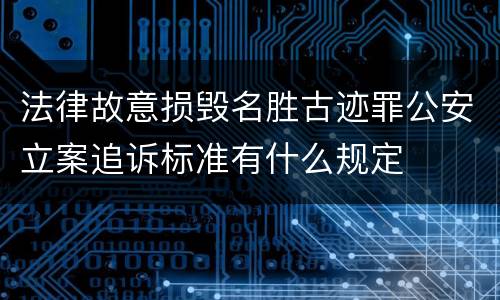 法律故意损毁名胜古迹罪公安立案追诉标准有什么规定